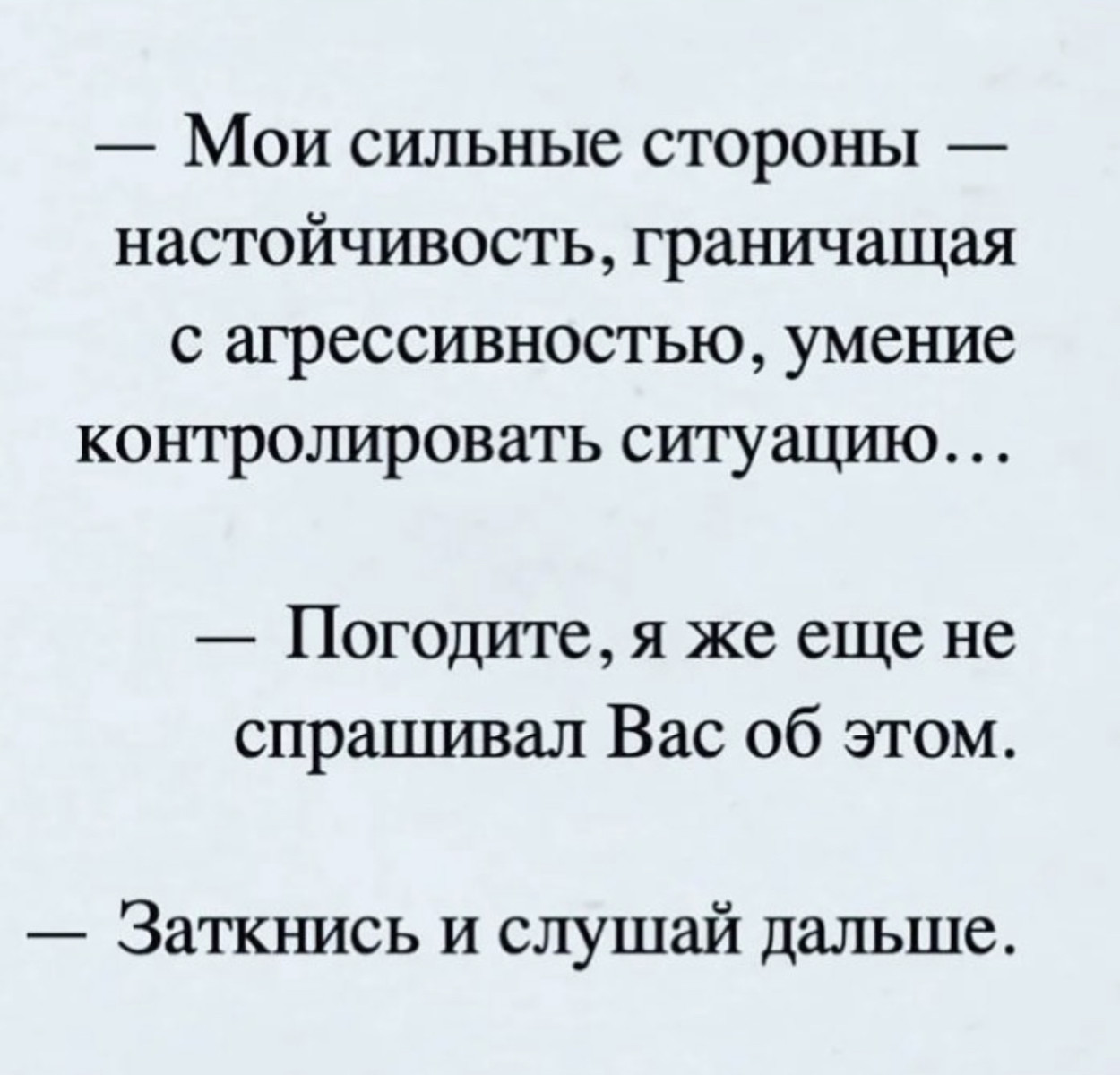 — Мои сильные стороны — настойчивость, граничащая с агрессивностью, умение контролировать ситуацию…

— Погодите, я же еще не спрашивал Вас об этом.

— Заткнись и слушай дальше.